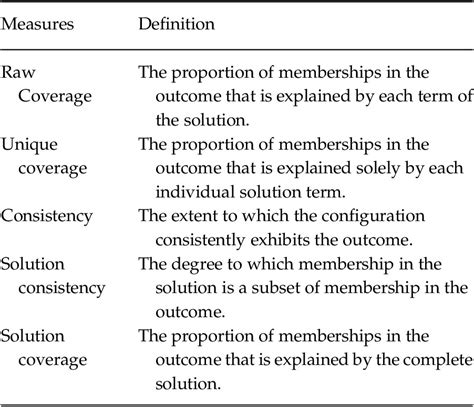 | Measures | Definition |
|---|---|
| Raw Coverage | The proportion of memberships in the outcome that is explained by each term of the solution. |
| Unique coverage | The proportion of memberships in the outcome that is explained solely by each individual solution term. |
| Consistency | The extent to which the configuration consistently exhibits the outcome. |
| Solution consistency | The degree to which membership in the solution is a subset of membership in the outcome. |
| Solution coverage | The proportion of memberships in the outcome that is explained by the complete solution. |